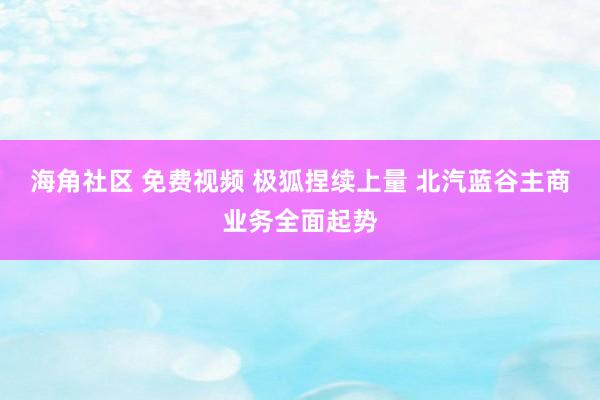 海角社区 免费视频 极狐捏续上量 北汽蓝谷主商业务全面起势